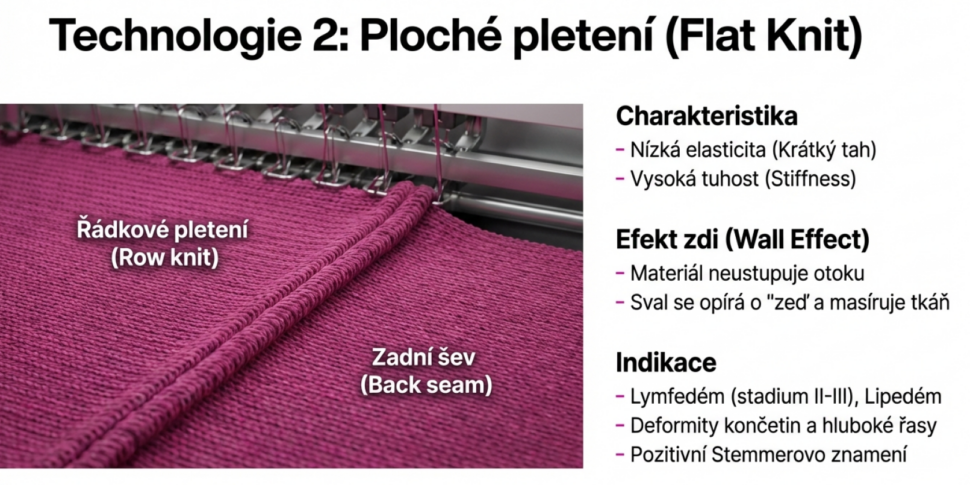 Technologie 2: Ploché pletení (Flat Knit)

Řádkové pletení
(Row knit)

Zadní šev
(Back seam)

Charakteristika
- Nízká elasticita (Krátký tah)
- Vysoká tuhost (Stiffness)

Efekt zdi (Wall Effect)
- Materiál neustupuje otoku
- Sval se opírá o "zeď a masíruje tkáň

Indikace
- Lymfedém (stadium II-III), Lipedém
- Deformity končetin a hluboké řasy
- Pozitivní Stemmerovo znamení